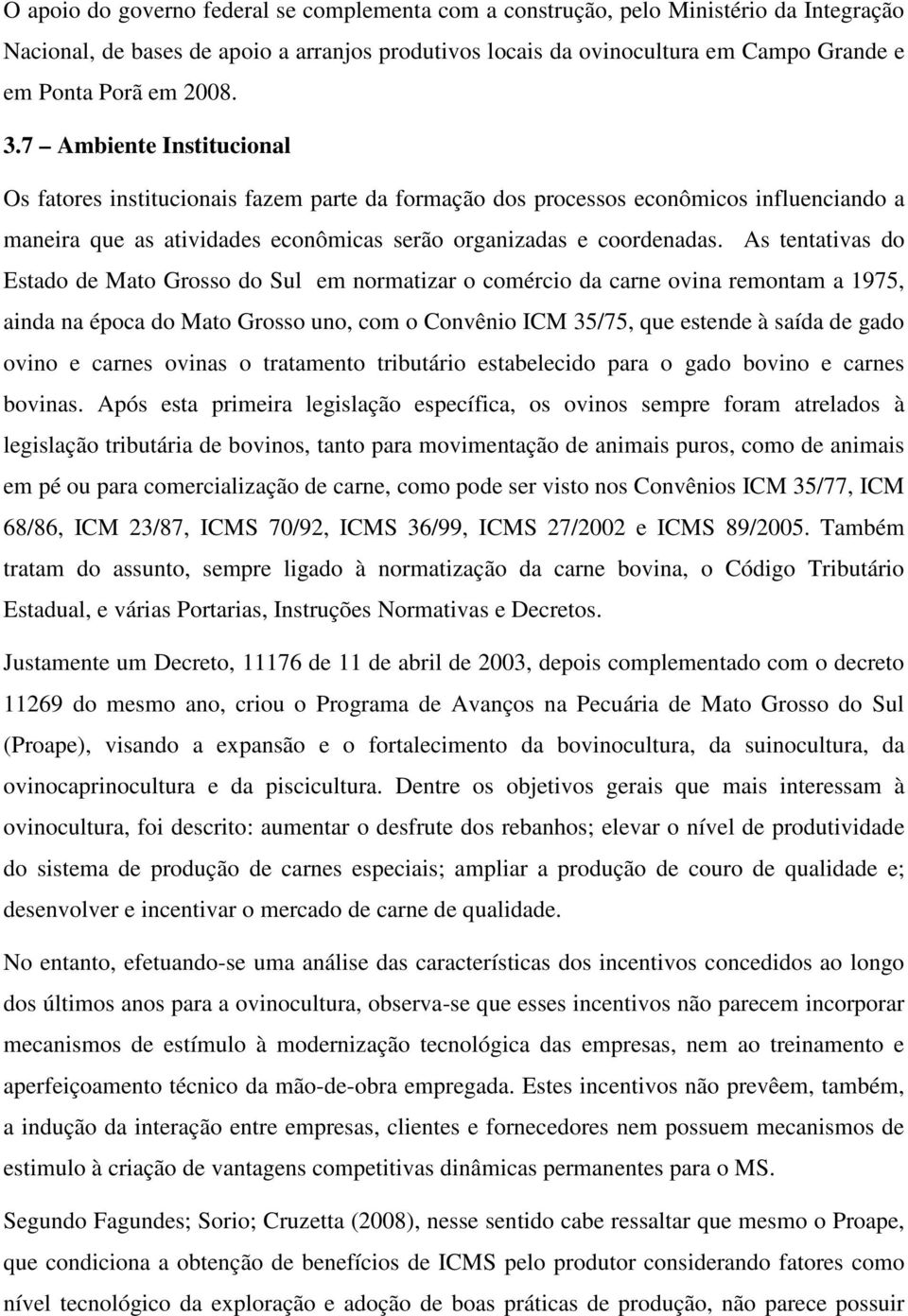 O apoio do governo federal se complementa com a construção, pelo Ministério da Integração Nacional, de bases de apoio a arranjos produtivos locais da ovinocultura em Campo Grande e em Ponta Porã em 2008.

3.7 – Ambiente Institucional

Os fatores institucionais fazem parte da formação dos processos econômicos influenciando a maneira que as atividades econômicas serão organizadas e coordenadas. As tentativas do Estado de Mato Grosso do Sul em normatizar o comércio da carne ovina remontam a 1975, ainda na época do Mato Grosso uno, com o Convênio ICM 35/75, que estende à saída de gado ovino e carnes ovinas o tratamento tributário estabelecido para o gado bovino e carnes bovinas. Após esta primeira legislação específica, os ovinos sempre foram atrelados à legislação tributária de bovinos, tanto para movimentação de animais puros, como de animais em pé ou para comercialização de carne, como pode ser visto nos Convênios ICM 35/77, ICM 68/86, ICM 23/87, ICMS 70/92, ICMS 36/99, ICMS 27/2002 e ICMS 89/2005. Também tratam do assunto, sempre ligado à normatização da carne bovina, o Código Tributário Estadual, e várias Portarias, Instruções Normativas e Decretos.

Justamente um Decreto, 11176 de 11 de abril de 2003, depois complementado com o decreto 11269 do mesmo ano, criou o Programa de Avanços na Pecuária de Mato Grosso do Sul (Proape), visando a expansão e o fortalecimento da bovinocultura, da suinocultura, da ovinocaprinocultura e da piscicultura. Dentre os objetivos gerais que mais interessam à ovinocultura, foi descrito: aumentar o desfrute dos rebanhos; elevar o nível de produtividade do sistema de produção de carnes especiais; ampliar a produção de couro de qualidade e; desenvolver e incentivar o mercado de carne de qualidade.

No entanto, efetuando-se uma análise das características dos incentivos concedidos ao longo dos últimos anos para a ovinocultura, observa-se que esses incentivos não parecem incorporar mecanismos de estímulo à modernização tecnológica das empresas, nem ao treinamento e aperfeiçoamento técnico da mão-de-obra empregada. Estes incentivos não prevêem, também, a indução da interação entre empresas, clientes e fornecedores nem possuem mecanismos de estimulo à criação de vantagens competitivas dinâmicas permanentes para o MS.

Segundo Fagundes; Sorio; Cruzetta (2008), nesse sentido cabe ressaltar que mesmo o Proape, que condiciona a obtenção de benefícios de ICMS pelo produtor considerando fatores como nível tecnológico da exploração e adoção de boas práticas de produção, não parece possuir